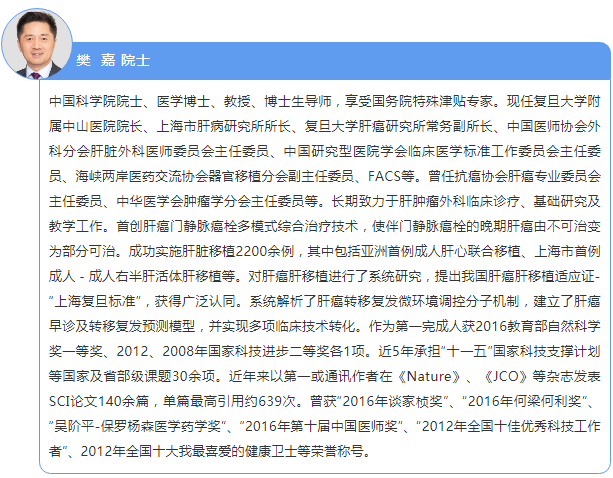 樊 嘉 院士

中国科学院院士、医学博士、教授、博士生导师，享受国务院特殊津贴专家。现任复旦大学附属中山医院院长、上海市肝病研究所所长、复旦大学肝癌研究所常务副所长、中国医师协会外科分会肝脏外科医师委员会主任委员、中国研究型医院学会临床医学标准工作委员会主任委员、海峡两岸医药交流协会器官移植分会副主任委员、FACS等。曾任抗癌协会肝癌专业委员会主任委员、中华医学会肿瘤学分会主任委员等。长期致力于肝肿瘤外科临床诊疗、基础研究及教学工作。首创肝癌门静脉癌栓多模式综合治疗技术，使伴门静脉癌栓的晚期肝癌由不可治变为部分可治。成功实施肝脏移植2200余例，其中包括亚洲首例成人肝心联合移植、上海市首例成人 - 成人右半肝活体肝移植等。对肝癌肝移植进行了系统研究，提出我国肝癌肝移植适应证-“上海复旦标准”，获得广泛认同。系统解析了肝癌转移复发微环境调控分子机制，建立了肝癌早诊及转移复发预测模型，并实现多项临床技术转化。作为第一完成人获2016教育部自然科学奖一等奖、2012、2008年国家科技进步二等奖各1项。近5年承担“十一五”国家科技支撑计划等国家及省部级课题30余项。近年来以第一或通讯作者在《Nature》、《JCO》等杂志发表SCI论文140余篇，单篇最高引用约639次。曾获“2016年谈家桢奖”、“2016年何梁何利奖”、“吴阶平-保罗杨森医学药学奖”、“2016年第十届中国医师奖”、“2012年全国十佳优秀科技工作者”、2012年全国十大我最喜爱的健康卫士等荣誉称号。